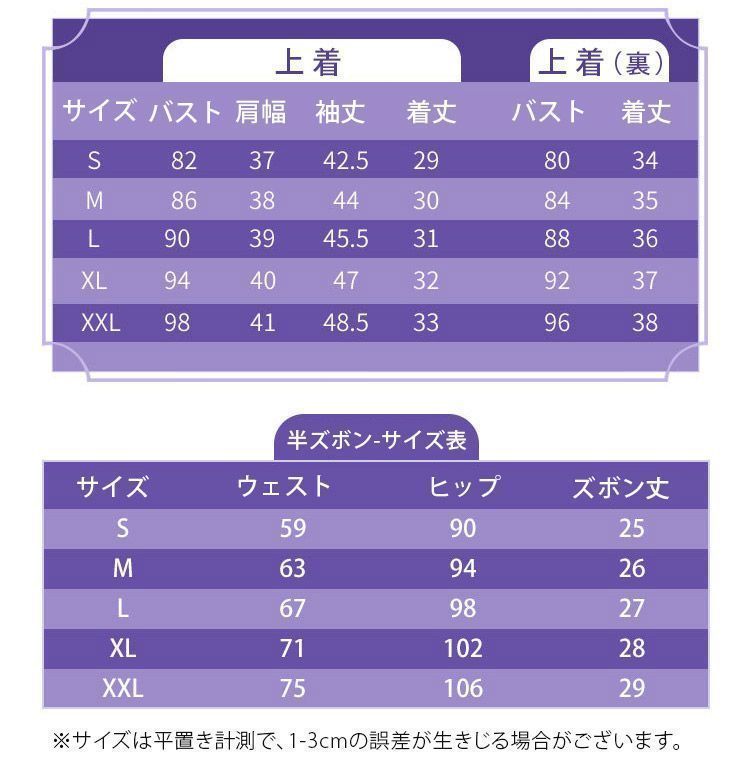 上着

上着（裏）

| サイズ | バスト | 肩幅 | 袖丈 | 着丈 | バスト | 着丈 |
|---|---|---|---|---|---|---|
| S | 82 | 37 | 42.5 | 29 | 80 | 34 |
| M | 86 | 38 | 44 | 30 | 84 | 35 |
| L | 90 | 39 | 45.5 | 31 | 88 | 36 |
| XL | 94 | 40 | 47 | 32 | 92 | 37 |
| XXL | 98 | 41 | 48.5 | 33 | 96 | 38 |

半ズボン-サイズ表

| サイズ | ウェスト | ヒップ | ズボン丈 |
|---|---|---|---|
| S | 59 | 90 | 25 |
| M | 63 | 94 | 26 |
| L | 67 | 98 | 27 |
| XL | 71 | 102 | 28 |
| XXL | 75 | 106 | 29 |

※サイズは平置き計測で、1-3cmの誤差が生きじる場合がございます。